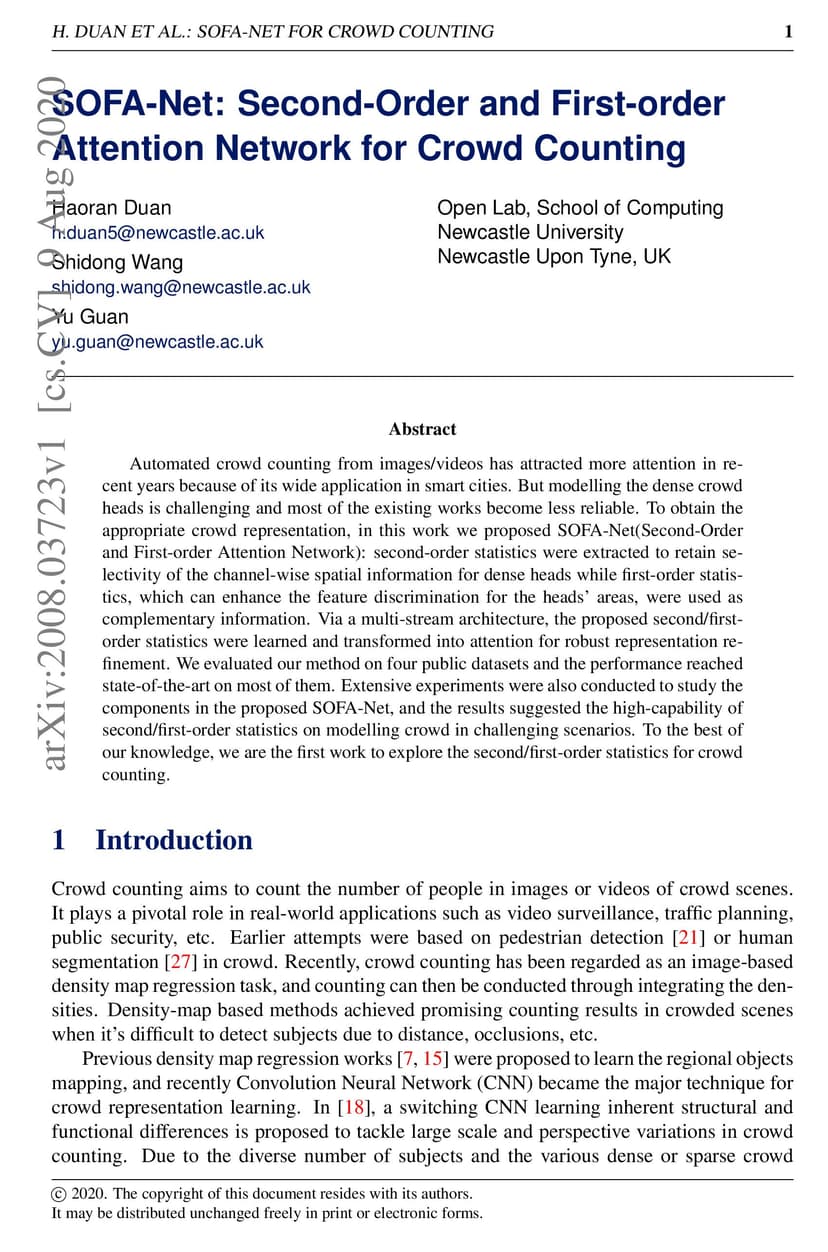 H. DUAN ET AL.: SOFA-NET FOR CROWD COUNTING

1

arXiv:2008.03723v1 [cs.CV] 9 Aug 2020

SOFA-Net: Second-Order and First-order Attention Network for Crowd Counting

Haoran Duan
h.duan5@newcastle.ac.uk
Shidong Wang
shidong.wang@newcastle.ac.uk
Yu Guan
yu.guan@newcastle.ac.uk

Open Lab, School of Computing
Newcastle University
Newcastle Upon Tyne, UK

Abstract

Automated crowd counting from images/videos has attracted more attention in recent years because of its wide application in smart cities. But modelling the dense crowd heads is challenging and most of the existing works become less reliable. To obtain the appropriate crowd representation, in this work we proposed SOFA-Net(Second-Order and First-order Attention Network): second-order statistics were extracted to retain selectivity of the channel-wise spatial information for dense heads while first-order statistics, which can enhance the feature discrimination for the heads' areas, were used as complementary information. Via a multi-stream architecture, the proposed second/first-order statistics were learned and transformed into attention for robust representation refinement. We evaluated our method on four public datasets and the performance reached state-of-the-art on most of them. Extensive experiments were also conducted to study the components in the proposed SOFA-Net, and the results suggested the high-capability of second/first-order statistics on modelling crowd in challenging scenarios. To the best of our knowledge, we are the first work to explore the second/first-order statistics for crowd counting.

1 Introduction

Crowd counting aims to count the number of people in images or videos of crowd scenes. It plays a pivotal role in real-world applications such as video surveillance, traffic planning, public security, etc. Earlier attempts were based on pedestrian detection [21] or human segmentation [27] in crowd. Recently, crowd counting has been regarded as an image-based density map regression task, and counting can then be conducted through integrating the densities. Density-map based methods achieved promising counting results in crowded scenes when it's difficult to detect subjects due to distance, occlusions, etc.

Previous density map regression works [7, 15] were proposed to learn the regional objects mapping, and recently Convolution Neural Network (CNN) became the major technique for crowd representation learning. In [18], a switching CNN learning inherent structural and functional differences is proposed to tackle large scale and perspective variations in crowd counting. Due to the diverse number of subjects and the various dense or sparse crowd

© 2020. The copyright of this document resides with its authors.
It may be distributed unchanged freely in print or electronic forms.